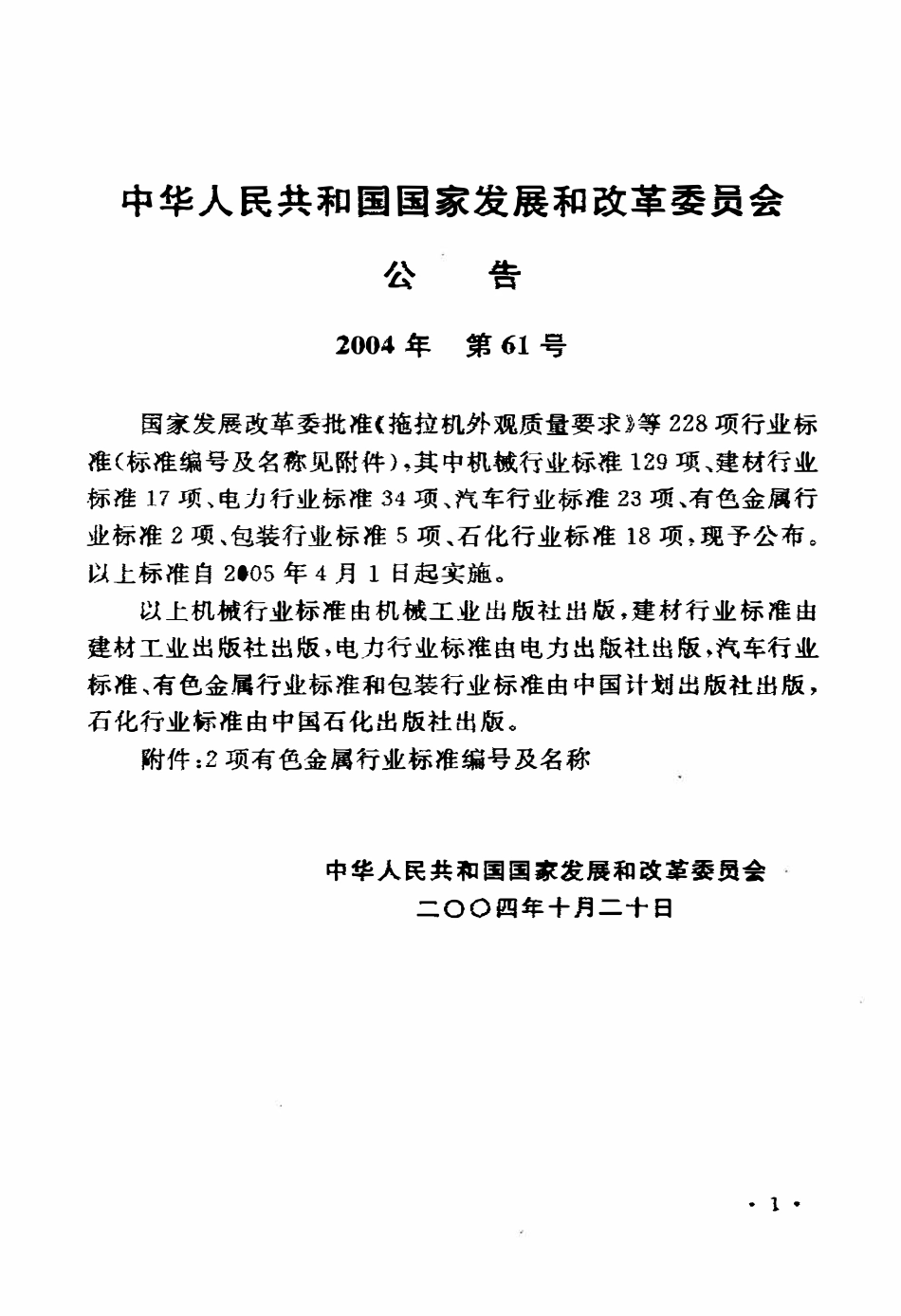 中华人民共和国国家发展和改革委员会

公　告

2004年　第61号

国家发展改革委批准《拖拉机外观质量要求》等228项行业标准(标准编号及名称见附件),其中机械行业标准129项、建材行业标准17项、电力行业标准34项、汽车行业标准23项、有色金属行业标准2项、包装行业标准5项、石化行业标准18项,现予公布。以上标准自2005年4月1日起实施。

以上机械行业标准由机械工业出版社出版,建材行业标准由建材工业出版社出版,电力行业标准由电力出版社出版,汽车行业标准、有色金属行业标准和包装行业标准由中国计划出版社出版,石化行业标准由中国石化出版社出版。

附件:2项有色金属行业标准编号及名称

中华人民共和国国家发展和改革委员会
二〇〇四年十月二十日

· 1 ·